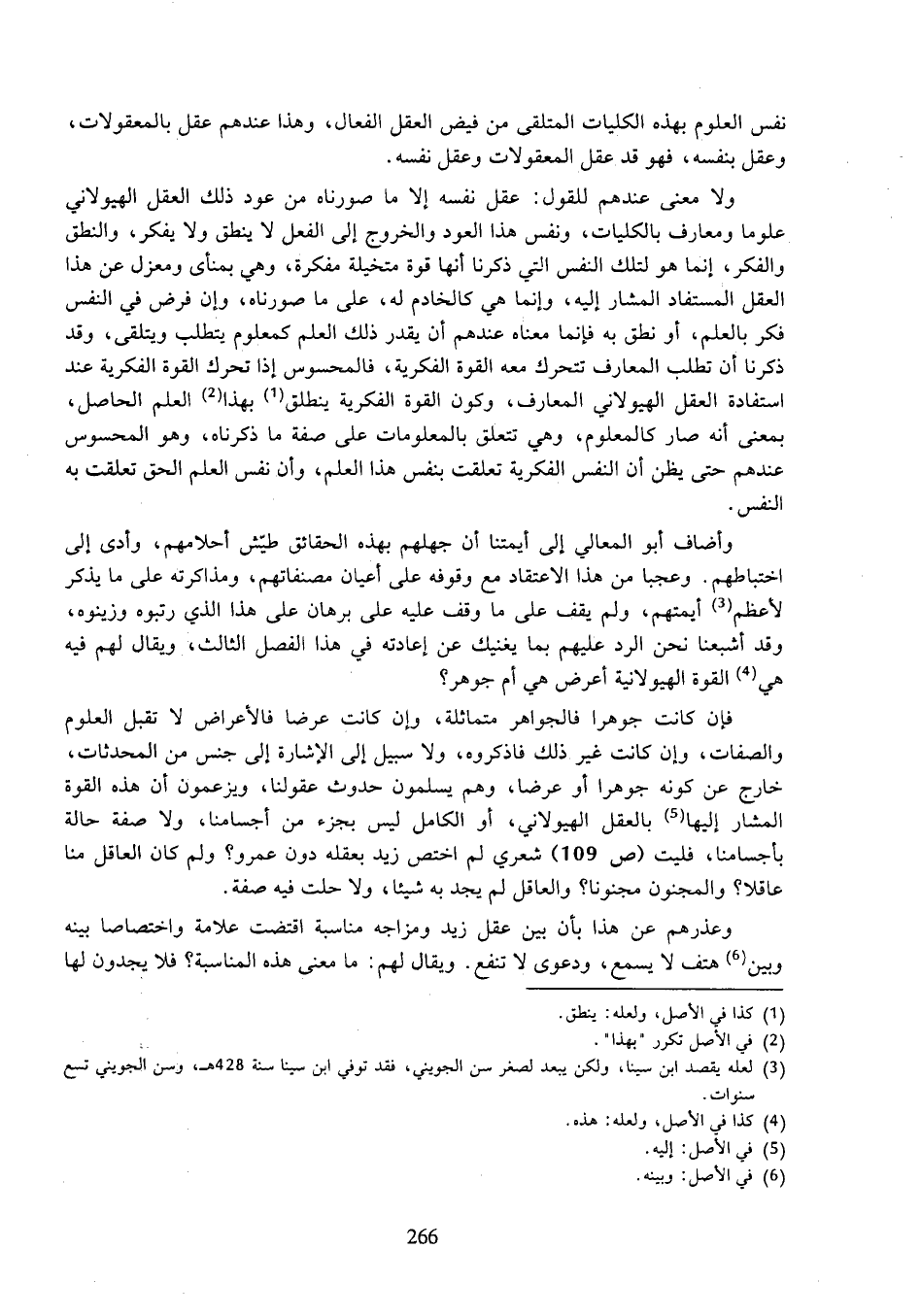 نفس العلوم بهذه الكليات المتلقى من فيض العقل الفعال، وهذا عندهم عقل بالمعقولات، وعقل بنفسه، فهو قد عقل المعقولات وعقل نفسه.

ولا معنى عندهم للقول: عقل نفسه إلا ما صورناه من عود ذلك العقل الهيولاني علوما ومعارف بالكليات، ونفس هذا العود والخروج إلى الفعل لا ينطق ولا يفكر، والنطق والفكر، إنما هو لتلك النفس التي ذكرنا أنها قوة متخيلة مفكرة، وهي بمنأى ومعزل عن هذا العقل المستفاد المشار إليه، وإنما هي كالخادم له، على ما صورناه، وإن فرض في النفس فكر بالعلم، أو نطق به فإنما معناه عندهم أن يقدر ذلك العلم كمعلوم يتطلب ويتلقى، وقد ذكرنا أن تطلب المعارف تتحرك معه القوة الفكرية، فالمحسوس إذا تحرك القوة الفكرية عند استفادة العقل الهيولاني المعارف، وكون القوة الفكرية ينطلق$^{(1)}$ بهذا$^{(2)}$ العلم الحاصل، بمعنى أنه صار كالمعلوم، وهي تتعلق بالمعلومات على صفة ما ذكرناه، وهو المحسوس عندهم حتى يظن أن النفس الفكرية تعلقت بنفس هذا العلم، وأن نفس العلم الحق تعلقت به النفس.

وأضاف أبو المعالي إلى أيمتنا أن جهلهم بهذه الحقائق طيّش أحلامهم، وأدى إلى اختباطهم. وعجبا من هذا الاعتقاد مع وقوفه على أعيان مصنفاتهم، ومذاكرته على ما يذكر لأعظم$^{(3)}$ أيمتهم، ولم يقف على ما وقف عليه على برهان على هذا الذي رتبوه وزينوه، وقد أشبعنا نحن الرد عليهم بما يغنيك عن إعادته في هذا الفصل الثالث، ويقال لهم فيه هي$^{(4)}$ القوة الهيولانية أعرض هي أم جوهر؟

فإن كانت جوهرا فالجواهر متماثلة، وإن كانت عرضا فالأعراض لا تقبل العلوم والصفات، وإن كانت غير ذلك فاذكروه، ولا سبيل إلى الإشارة إلى جنس من المحدثات، خارج عن كونه جوهرا أو عرضا، وهم يسلمون حدوث عقولنا، ويزعمون أن هذه القوة المشار إليها$^{(5)}$ بالعقل الهيولاني، أو الكامل ليس بجزء من أجسامنا، ولا صفة حالة بأجسامنا، فليت (ص 109) شعري لم اختص زيد بعقله دون عمرو؟ ولم كان العاقل منا عاقلا؟ والمجنون مجنونا؟ والعاقل لم يجد به شيئا، ولا حلت فيه صفة.

وعذرهم عن هذا بأن بين عقل زيد ومزاجه مناسبة اقتضت علامة واختصاصا بينه وبين$^{(6)}$ هتف لا يسمع، ودعوى لا تنفع. ويقال لهم: ما معنى هذه المناسبة؟ فلا يجدون لها

(1) كذا في الأصل، ولعله: ينطق.
(2) في الأصل تكرر "بهذا".
(3) لعله يقصد ابن سينا، ولكن يبعد لصغر سن الجويني، فقد توفي ابن سينا سنة 428هـ، وسن الجويني تسع سنوات.
(4) كذا في الأصل، ولعله: هذه.
(5) في الأصل: إليه.
(6) في الأصل: وبينه.

266